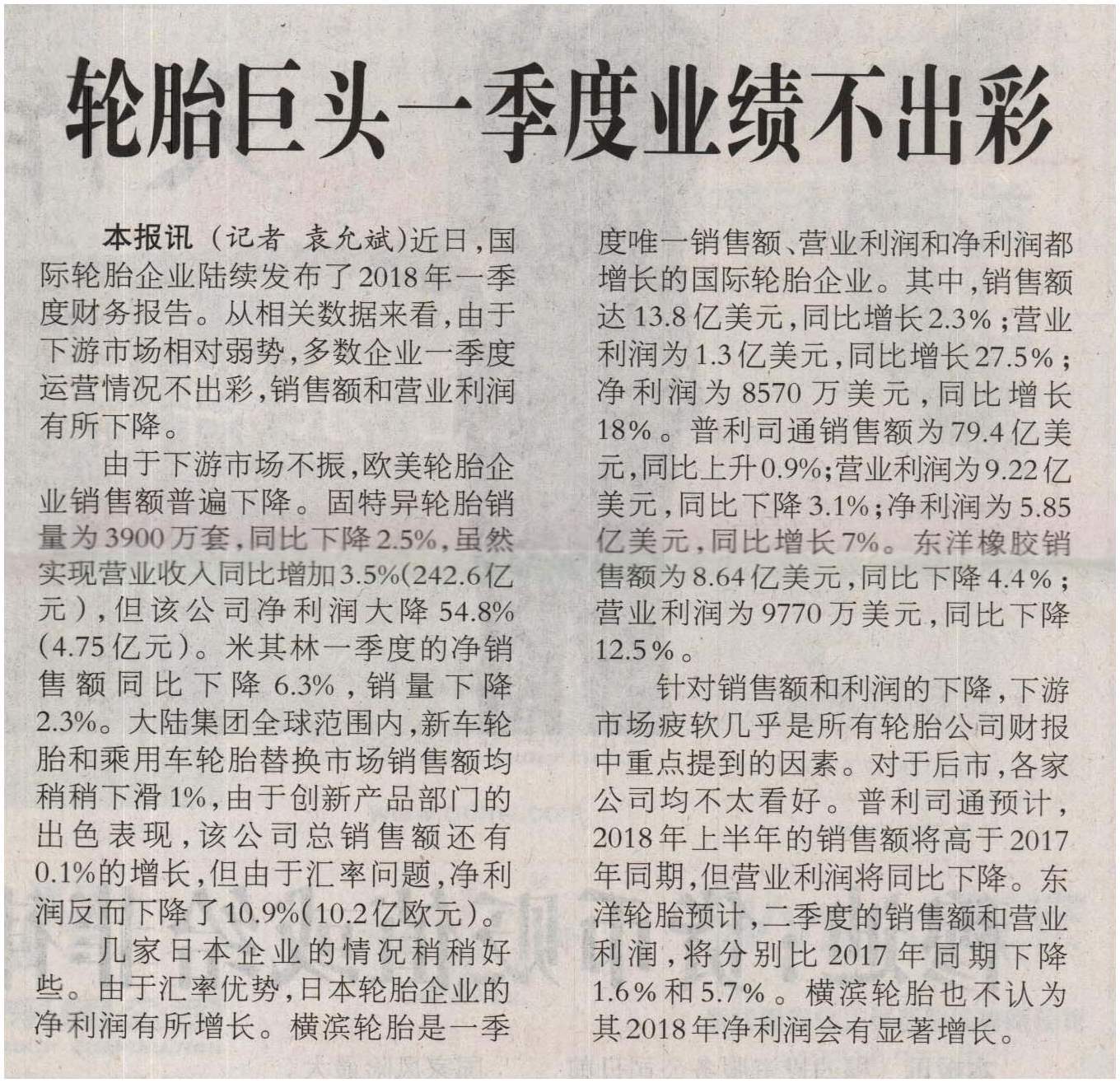 轮胎巨头一季度业绩不出彩

本报讯（记者 袁允斌）近日，国际轮胎企业陆续发布了2018年一季度财务报告。从相关数据来看，由于下游市场相对弱势，多数企业一季度运营情况不出彩，销售额和营业利润有所下降。

由于下游市场不振，欧美轮胎企业销售额普遍下降。固特异轮胎销量为3900万套，同比下降2.5%，虽然实现营业收入同比增加3.5%（242.6亿元），但该公司净利润大降54.8%（4.75亿元）。米其林一季度的净销售额同比下降6.3%，销量下降2.3%。大陆集团全球范围内，新车轮胎和乘用车轮胎替换市场销售额均稍稍下滑1%，由于创新产品部门的出色表现，该公司总销售额还有0.1%的增长，但由于汇率问题，净利润反而下降了10.9%（10.2亿欧元）。

几家日本企业的情况稍稍好些。由于汇率优势，日本轮胎企业的净利润有所增长。横滨轮胎是一季度唯一销售额、营业利润和净利润都增长的国际轮胎企业。其中，销售额达13.8亿美元，同比增长2.3%；营业利润为1.3亿美元，同比增长27.5%；净利润为8570万美元，同比增长18%。普利司通销售额为79.4亿美元，同比上升0.9%；营业利润为9.22亿美元，同比下降3.1%；净利润为5.85亿美元，同比增长7%。东洋橡胶销售额为8.64亿美元，同比下降4.4%；营业利润为9770万美元，同比下降12.5%。

针对销售额和利润的下降，下游市场疲软几乎是所有轮胎公司财报中重点提到的因素。对于后市，各家公司均不太看好。普利司通预计，2018年上半年的销售额将高于2017年同期，但营业利润将同比下降。东洋轮胎预计，二季度的销售额和营业利润，将分别比2017年同期下降1.6%和5.7%。横滨轮胎也不认为其2018年净利润会有显著增长。